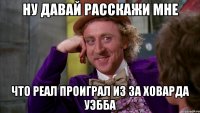 НУ ДАВАЙ РАССКАЖИ МНЕ

ЧТО РЕАЛ ПРОИГРАЛ ИЗ ЗА ХОВАРДА УЭББА